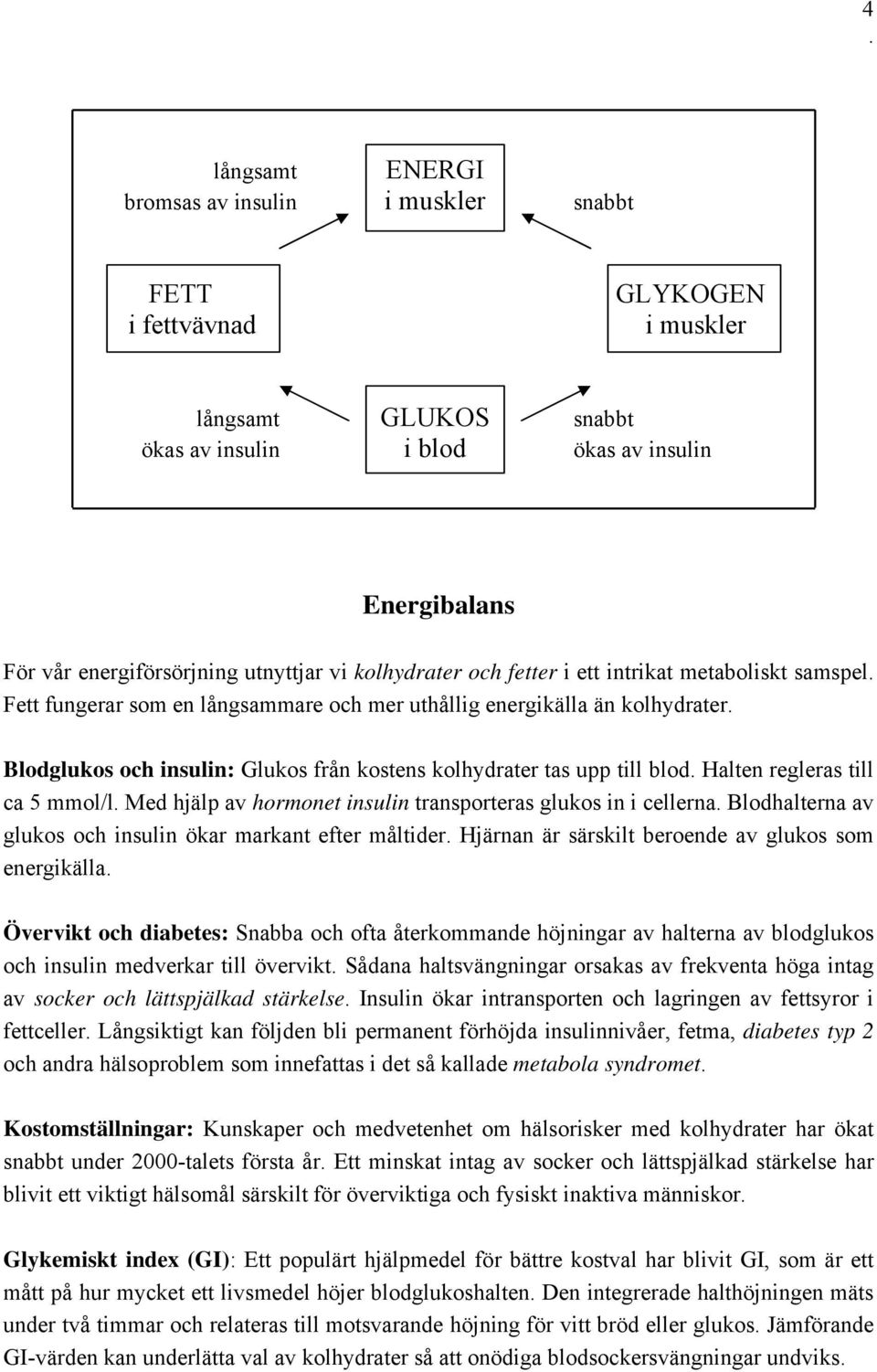 4
.

långsamt
bromsas av insulin

ENERGI
i muskler

snabbt

FETT
i fettvävnad

GLYKOGEN
i muskler

långsamt
ökas av insulin

GLUKOS
i blod

snabbt
ökas av insulin

Energibalans

För vår energiförsörjning utnyttjar vi kolhydrater och fetter i ett intrikat metaboliskt samspel. Fett fungerar som en långsammare och mer uthållig energikälla än kolhydrater.

Blodglukos och insulin: Glukos från kostens kolhydrater tas upp till blod. Halten regleras till ca 5 mmol/l. Med hjälp av hormonet insulin transporteras glukos in i cellerna. Blodhalterna av glukos och insulin ökar markant efter måltider. Hjärnan är särskilt beroende av glukos som energikälla.

Övervikt och diabetes: Snabba och ofta återkommande höjningar av halterna av blodglukos och insulin medverkar till övervikt. Sådana haltsvängningar orsakas av frekventa höga intag av socker och lättspjälkad stärkelse. Insulin ökar intransporten och lagringen av fettsyror i fettceller. Långsiktigt kan följden bli permanent förhöjda insulinnivåer, fetma, diabetes typ 2 och andra hälsoproblem som innefattas i det så kallade metabola syndromet.

Kostomställningar: Kunskaper och medvetenhet om hälsorisker med kolhydrater har ökat snabbt under 2000-talets första år. Ett minskat intag av socker och lättspjälkad stärkelse har blivit ett viktigt hälsomål särskilt för överviktiga och fysiskt inaktiva människor.

Glykemiskt index (GI): Ett populärt hjälpmedel för bättre kostval har blivit GI, som är ett mått på hur mycket ett livsmedel höjer blodglukoshalten. Den integrerade halthöjningen mäts under två timmar och relateras till motsvarande höjning för vitt bröd eller glukos. Jämförande GI-värden kan underlätta val av kolhydrater så att onödiga blodsockersvängningar undviks.